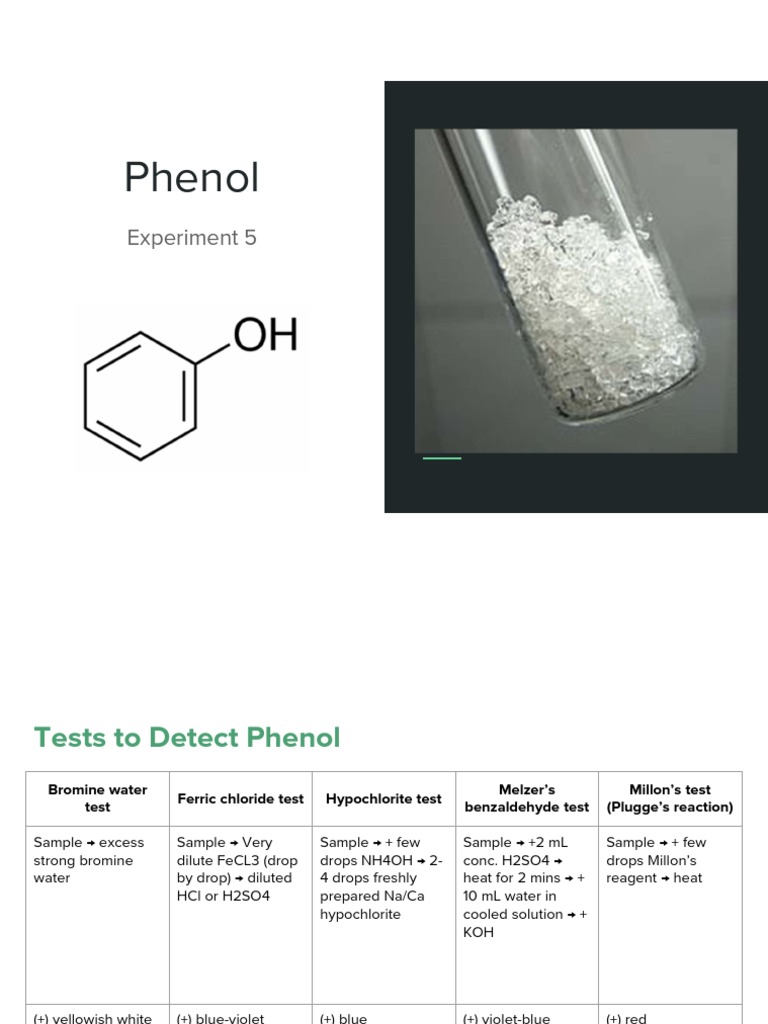 Phenol

Experiment 5

OH

Tests to Detect Phenol

| Bromine water test | Ferric chloride test | Hypochlorite test | Melzer's benzaldehyde test | Millon's test (Plugge's reaction) |
|---|---|---|---|---|
| Sample → excess strong bromine water | Sample → Very dilute FeCL3 (drop by drop) → diluted HCl or H2SO4 | Sample → + few drops NH4OH → 2-4 drops freshly prepared Na/Ca hypochlorite | Sample → +2 mL conc. H2SO4 → heat for 2 mins → + 10 mL water in cooled solution → + KOH | Sample → + few drops Millon's reagent → heat |
| (+) yellowish white | (+) blue-violet | (+) blue | (+) violet-blue | (+) red |